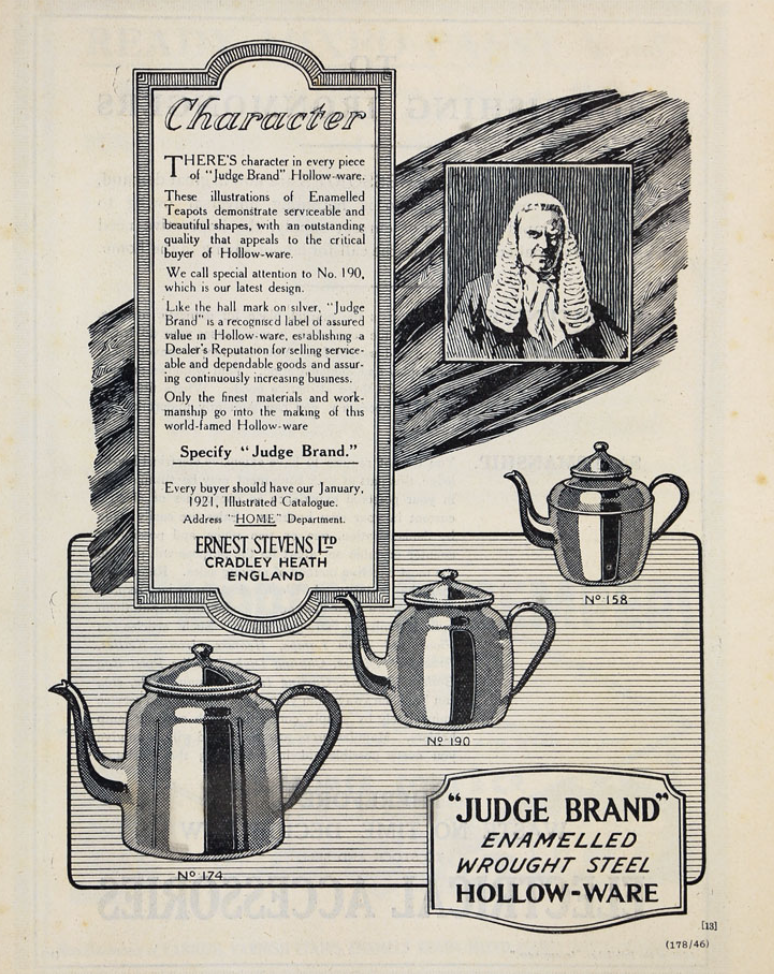 Character

THERE'S character in every piece of "Judge Brand" Hollow-ware.

These illustrations of Enamelled Teapots demonstrate serviceable and beautiful shapes, with an outstanding quality that appeals to the critical buyer of Hollow-ware.

We call special attention to No. 190, which is our latest design.

Like the hall mark on silver, "Judge Brand" is a recognised label of assured value in Hollow-ware, establishing a Dealer's Reputation for selling serviceable and dependable goods and assuring continuously increasing business.

Only the finest materials and workmanship go into the making of this world-famed Hollow-ware

Specify "Judge Brand."

Every buyer should have our January, 1921, Illustrated Catalogue.
Address "HOME" Department.

ERNEST STEVENS LTD
CRADLEY HEATH
ENGLAND

Nº 158

Nº 190

Nº 174

"JUDGE BRAND"
ENAMELLED
WROUGHT STEEL
HOLLOW-WARE

[13]
(178/46)